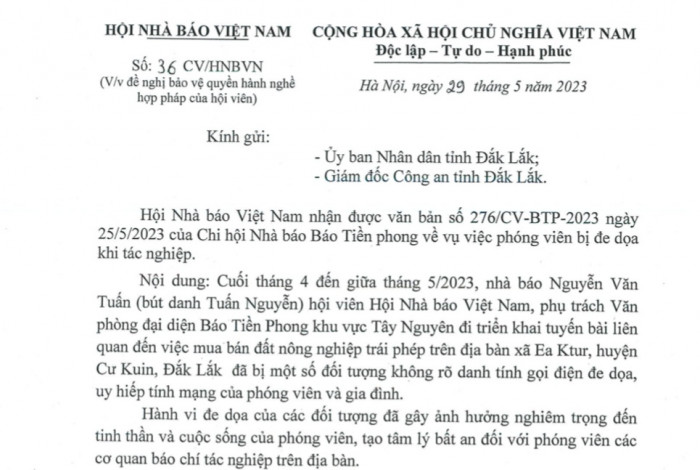 HỘI NHÀ BÁO VIỆT NAM

Số: 36 CV/HNBVN
(V/v đề nghị bảo vệ quyền hành nghề hợp pháp của hội viên)

CỘNG HÒA XÃ HỘI CHỦ NGHĨA VIỆT NAM
Độc lập – Tự do – Hạnh phúc

Hà Nội, ngày 29 tháng 5 năm 2023

Kính gửi:

- Ủy ban Nhân dân tỉnh Đắk Lắk;
- Giám đốc Công an tỉnh Đắk Lắk.

Hội Nhà báo Việt Nam nhận được văn bản số 276/CV-BTP-2023 ngày 25/5/2023 của Chi hội Nhà báo Báo Tiền phong về vụ việc phóng viên bị đe dọa khi tác nghiệp.

Nội dung: Cuối tháng 4 đến giữa tháng 5/2023, nhà báo Nguyễn Văn Tuấn (bút danh Tuấn Nguyễn) hội viên Hội Nhà báo Việt Nam, phụ trách Văn phòng đại diện Báo Tiền Phong khu vực Tây Nguyên đi triển khai tuyến bài liên quan đến việc mua bán đất nông nghiệp trái phép trên địa bàn xã Ea Ktur, huyện Cư Kuin, Đắk Lắk đã bị một số đối tượng không rõ danh tính gọi điện đe dọa, uy hiếp tính mạng của phóng viên và gia đình.

Hành vi đe dọa của các đối tượng đã gây ảnh hưởng nghiêm trọng đến tinh thần và cuộc sống của phóng viên, tạo tâm lý bất an đối với phóng viên các cơ quan báo chí tác nghiệp trên địa bàn.